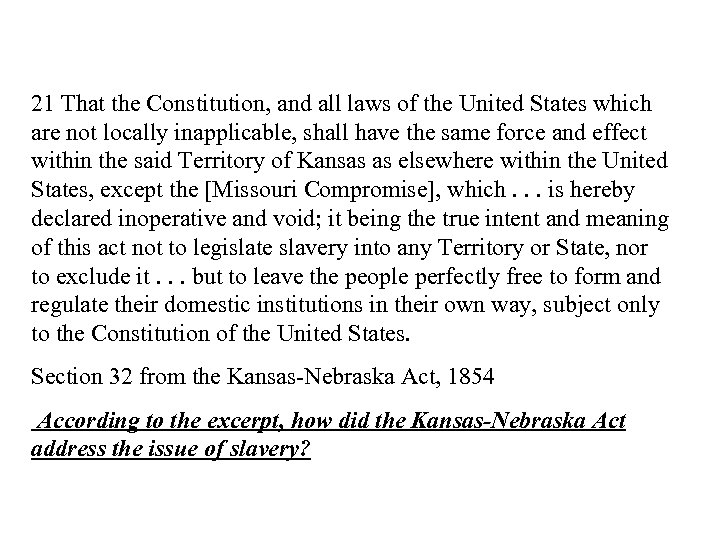 21 That the Constitution, and all laws of the United States which are not locally inapplicable, shall have the same force and effect within the said Territory of Kansas as elsewhere within the United States, except the [Missouri Compromise], which . . . is hereby declared inoperative and void; it being the true intent and meaning of this act not to legislate slavery into any Territory or State, nor to exclude it . . . but to leave the people perfectly free to form and regulate their domestic institutions in their own way, subject only to the Constitution of the United States.

Section 32 from the Kansas-Nebraska Act, 1854

According to the excerpt, how did the Kansas-Nebraska Act address the issue of slavery?